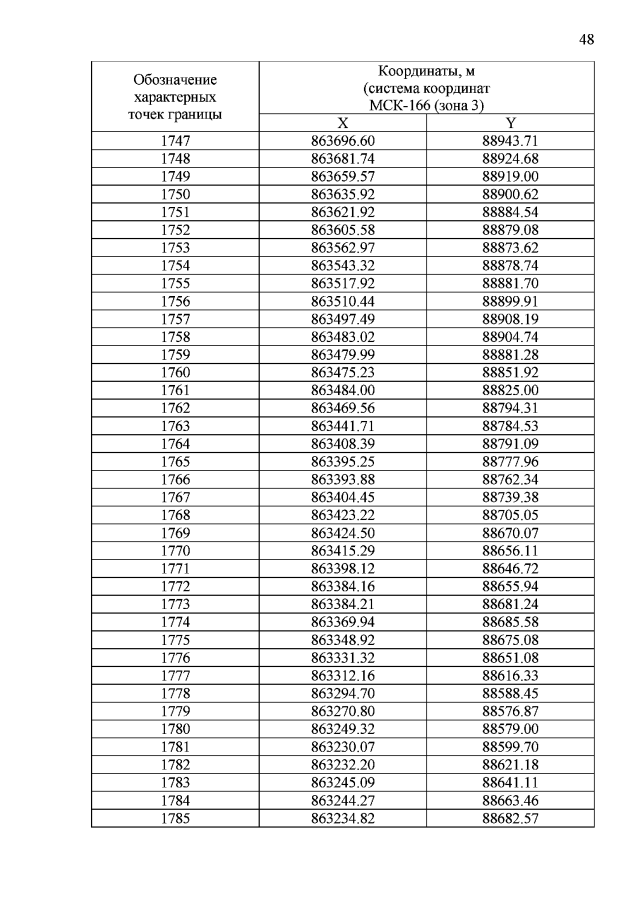 48

| Обозначение характерных точек границы | Координаты, м (система координат МСК-166 (зона 3) | |
|---|---|---|
| | X | Y |
| 1747 | 863696.60 | 88943.71 |
| 1748 | 863681.74 | 88924.68 |
| 1749 | 863659.57 | 88919.00 |
| 1750 | 863635.92 | 88900.62 |
| 1751 | 863621.92 | 88884.54 |
| 1752 | 863605.58 | 88879.08 |
| 1753 | 863562.97 | 88873.62 |
| 1754 | 863543.32 | 88878.74 |
| 1755 | 863517.92 | 88881.70 |
| 1756 | 863510.44 | 88899.91 |
| 1757 | 863497.49 | 88908.19 |
| 1758 | 863483.02 | 88904.74 |
| 1759 | 863479.99 | 88881.28 |
| 1760 | 863475.23 | 88851.92 |
| 1761 | 863484.00 | 88825.00 |
| 1762 | 863469.56 | 88794.31 |
| 1763 | 863441.71 | 88784.53 |
| 1764 | 863408.39 | 88791.09 |
| 1765 | 863395.25 | 88777.96 |
| 1766 | 863393.88 | 88762.34 |
| 1767 | 863404.45 | 88739.38 |
| 1768 | 863423.22 | 88705.05 |
| 1769 | 863424.50 | 88670.07 |
| 1770 | 863415.29 | 88656.11 |
| 1771 | 863398.12 | 88646.72 |
| 1772 | 863384.16 | 88655.94 |
| 1773 | 863384.21 | 88681.24 |
| 1774 | 863369.94 | 88685.58 |
| 1775 | 863348.92 | 88675.08 |
| 1776 | 863331.32 | 88651.08 |
| 1777 | 863312.16 | 88616.33 |
| 1778 | 863294.70 | 88588.45 |
| 1779 | 863270.80 | 88576.87 |
| 1780 | 863249.32 | 88579.00 |
| 1781 | 863230.07 | 88599.70 |
| 1782 | 863232.20 | 88621.18 |
| 1783 | 863245.09 | 88641.11 |
| 1784 | 863244.27 | 88663.46 |
| 1785 | 863234.82 | 88682.57 |